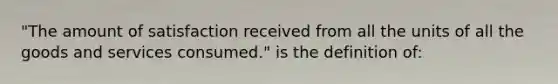 "The amount of satisfaction received from all the units of all the goods and services consumed." is the definition of: